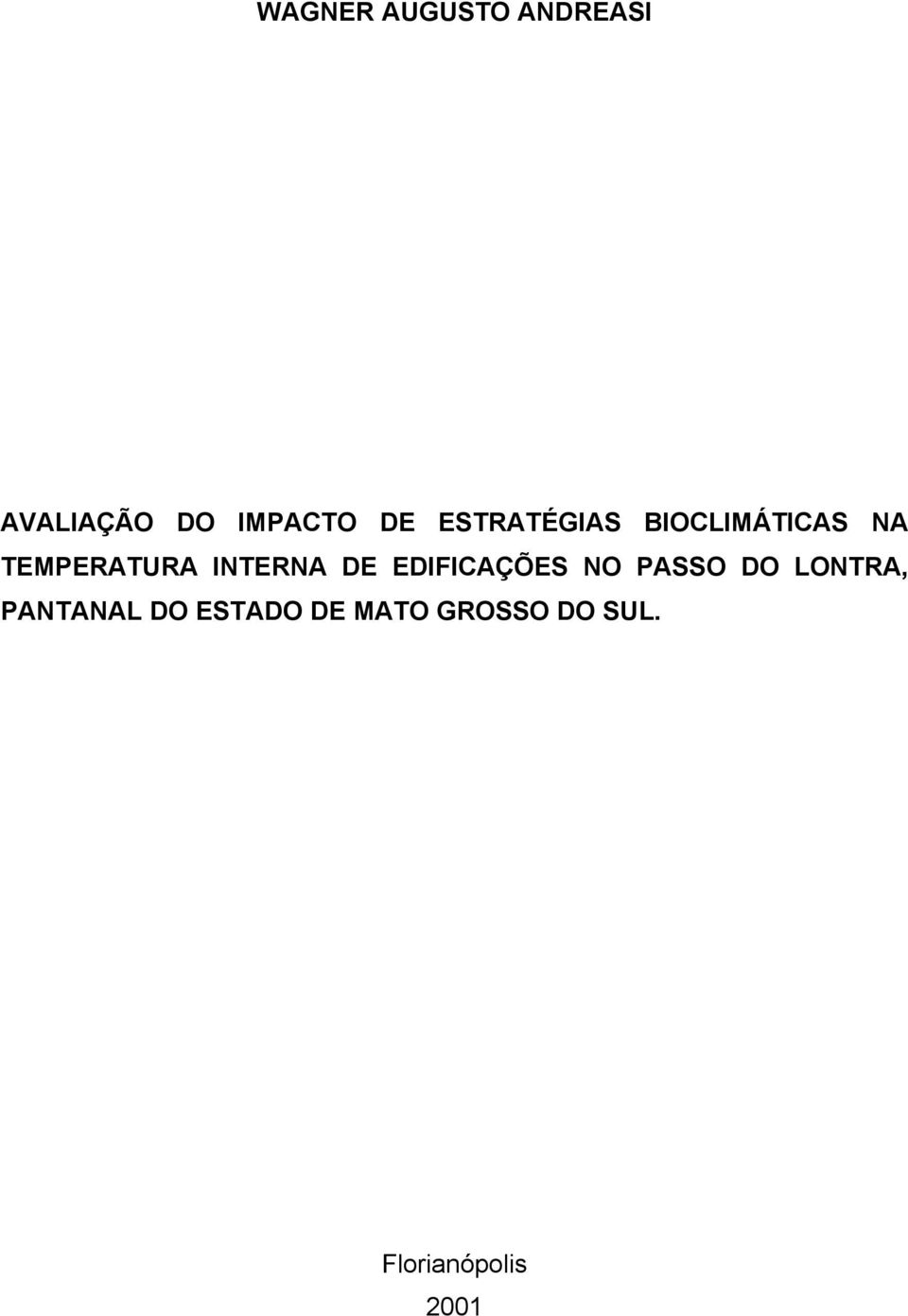 WAGNER AUGUSTO ANDREASI

AVALIAÇÃO DO IMPACTO DE ESTRATÉGIAS BIOCLIMÁTICAS NA TEMPERATURA INTERNA DE EDIFICAÇÕES NO PASSO DO LONTRA, PANTANAL DO ESTADO DE MATO GROSSO DO SUL.

Florianópolis
2001